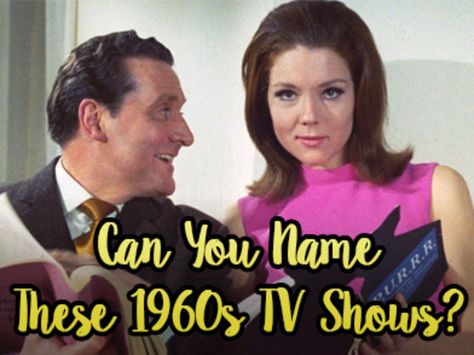 Can You Name These 1960s TV Shows?

P.U.R.R.R.